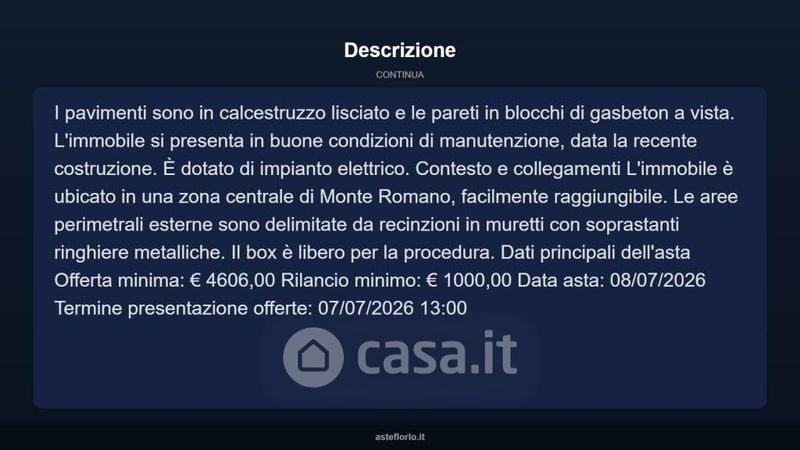 Descrizione

CONTINUA

I pavimenti sono in calcestruzzo lisciato e le pareti in blocchi di gasbeton a vista. L'immobile si presenta in buone condizioni di manutenzione, data la recente costruzione. È dotato di impianto elettrico. Contesto e collegamenti L'immobile è ubicato in una zona centrale di Monte Romano, facilmente raggiungibile. Le aree perimetrali esterne sono delimitate da recinzioni in muretti con soprastanti ringhiere metalliche. Il box è libero per la procedura. Dati principali dell'asta Offerta minima: € 4606,00 Rilancio minimo: € 1000,00 Data asta: 08/07/2026 Termine presentazione offerte: 07/07/2026 13:00

casa.it

asteflorio.it